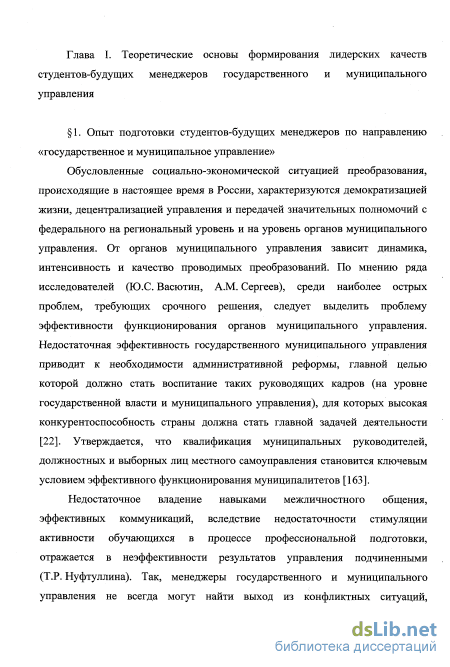 Глава I. Теоретические основы формирования лидерских качеств студентов-будущих менеджеров государственного и муниципального управления

§1. Опыт подготовки студентов-будущих менеджеров по направлению «государственное и муниципальное управление»

Обусловленные социально-экономической ситуацией преобразования, происходящие в настоящее время в России, характеризуются демократизацией жизни, децентрализацией управления и передачей значительных полномочий с федерального на региональный уровень и на уровень органов муниципального управления. От органов муниципального управления зависит динамика, интенсивность и качество проводимых преобразований. По мнению ряда исследователей (Ю.С. Васютин, А.М. Сергеев), среди наиболее острых проблем, требующих срочного решения, следует выделить проблему эффективности функционирования органов муниципального управления. Недостаточная эффективность государственного муниципального управления приводит к необходимости административной реформы, главной целью которой должно стать воспитание таких руководящих кадров (на уровне государственной власти и муниципального управления), для которых высокая конкурентоспособность страны должна стать главной задачей деятельности [22]. Утверждается, что квалификация муниципальных руководителей, должностных и выборных лиц местного самоуправления становится ключевым условием эффективного функционирования муниципалитетов [163].

Недостаточное владение навыками межличностного общения, эффективных коммуникаций, вследствие недостаточности стимуляции активности обучающихся в процессе профессиональной подготовки, отражается в неэффективности результатов управления подчиненными (Т.Р. Нуфтуллина). Так, менеджеры государственного и муниципального управления не всегда могут найти выход из конфликтных ситуаций,

dsLib.net
библиотека диссертаций